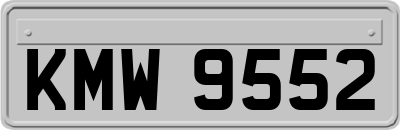 KMW 9552